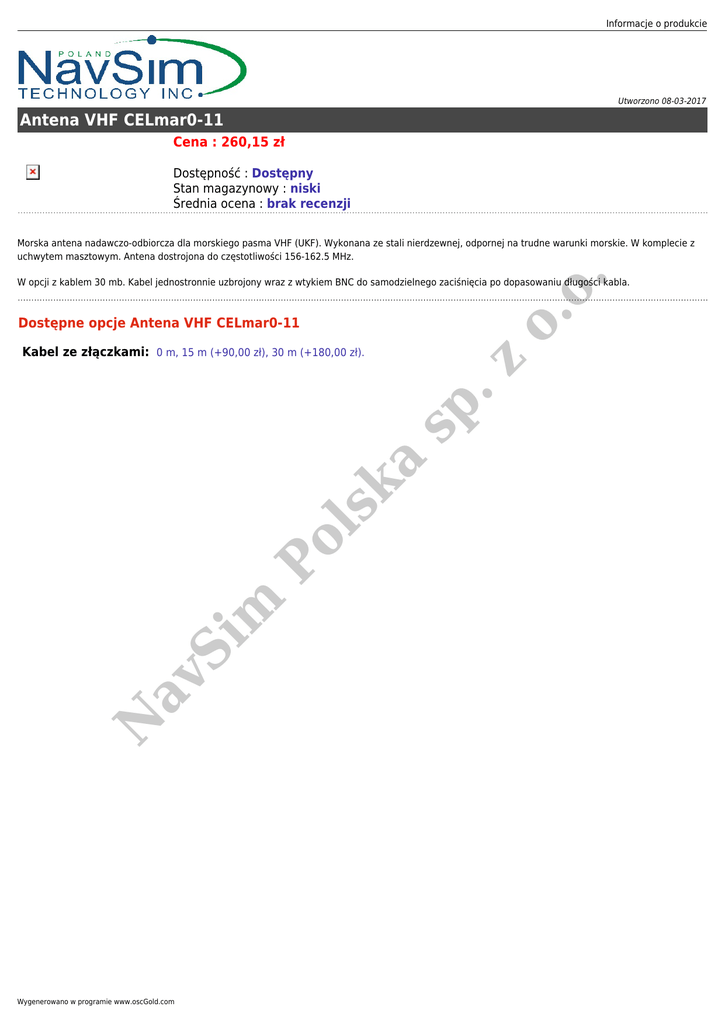 Informacje o produkcie

POLAND
NavSim
TECHNOLOGY INC.

Utworzono 08-03-2017

Antena VHF CELmar0-11

Cena : 260,15 zł

Dostępność : Dostępny
Stan magazynowy : niski
Średnia ocena : brak recenzji

Morska antena nadawczo-odbiorcza dla morskiego pasma VHF (UKF). Wykonana ze stali nierdzewnej, odpornej na trudne warunki morskie. W komplecie z uchwytem masztowym. Antena dostrojona do częstotliwości 156-162.5 MHz.

W opcji z kablem 30 mb. Kabel jednostronnie uzbrojony wraz z wtykiem BNC do samodzielnego zaciśnięcia po dopasowaniu długości kabla.

Dostępne opcje Antena VHF CELmar0-11

Kabel ze złączkami: 0 m, 15 m (+90,00 zł), 30 m (+180,00 zł).

Wygenerowano w programie www.oscGold.com

NavSim Polska sp. z o.o.